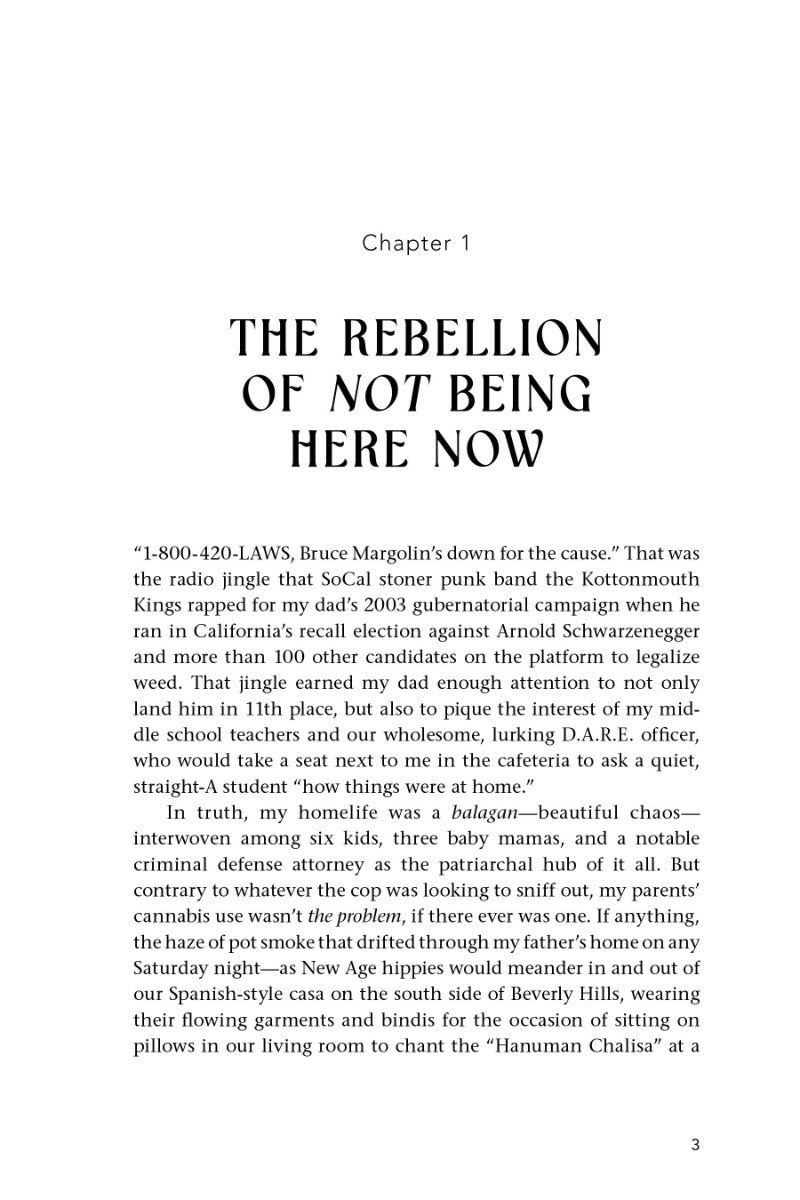 Chapter 1

THE REBELLION OF NOT BEING HERE NOW

"1-800-420-LAWS, Bruce Margolin's down for the cause." That was the radio jingle that SoCal stoner punk band the Kottonmouth Kings rapped for my dad's 2003 gubernatorial campaign when he ran in California's recall election against Arnold Schwarzenegger and more than 100 other candidates on the platform to legalize weed. That jingle earned my dad enough attention to not only land him in 11th place, but also to pique the interest of my middle school teachers and our wholesome, lurking D.A.R.E. officer, who would take a seat next to me in the cafeteria to ask a quiet, straight-A student "how things were at home."

In truth, my homelife was a balagan—beautiful chaos—interwoven among six kids, three baby mamas, and a notable criminal defense attorney as the patriarchal hub of it all. But contrary to whatever the cop was looking to sniff out, my parents' cannabis use wasn't the problem, if there ever was one. If anything, the haze of pot smoke that drifted through my father's home on any Saturday night—as New Age hippies would meander in and out of our Spanish-style casa on the south side of Beverly Hills, wearing their flowing garments and bindis for the occasion of sitting on pillows in our living room to chant the "Hanuman Chalisa" at a

3